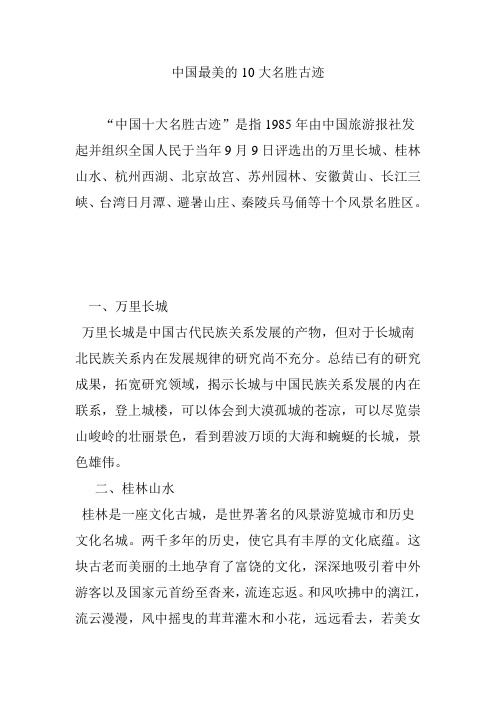 中国最美的 10 大名胜古迹

“中国十大名胜古迹”是指 1985 年由中国旅游报社发起并组织全国人民于当年 9 月 9 日评选出的万里长城、桂林山水、杭州西湖、北京故宫、苏州园林、安徽黄山、长江三峡、台湾日月潭、避暑山庄、秦陵兵马俑等十个风景名胜区。

一、万里长城

万里长城是中国古代民族关系发展的产物，但对于长城南北民族关系内在发展规律的研究尚不充分。总结已有的研究成果，拓宽研究领域，揭示长城与中国民族关系发展的内在联系，登上城楼，可以体会到大漠孤城的苍凉，可以尽览崇山峻岭的壮丽景色，看到碧波万顷的大海和蜿蜒的长城，景色雄伟。

二、桂林山水

桂林是一座文化古城，是世界著名的风景游览城市和历史文化名城。两千多年的历史，使它具有丰厚的文化底蕴。这块古老而美丽的土地孕育了富饶的文化，深深地吸引着中外游客以及国家元首纷至沓来，流连忘返。和风吹拂中的漓江，流云漫漫，风中摇曳的茸茸灌木和小花，远远看去，若美女